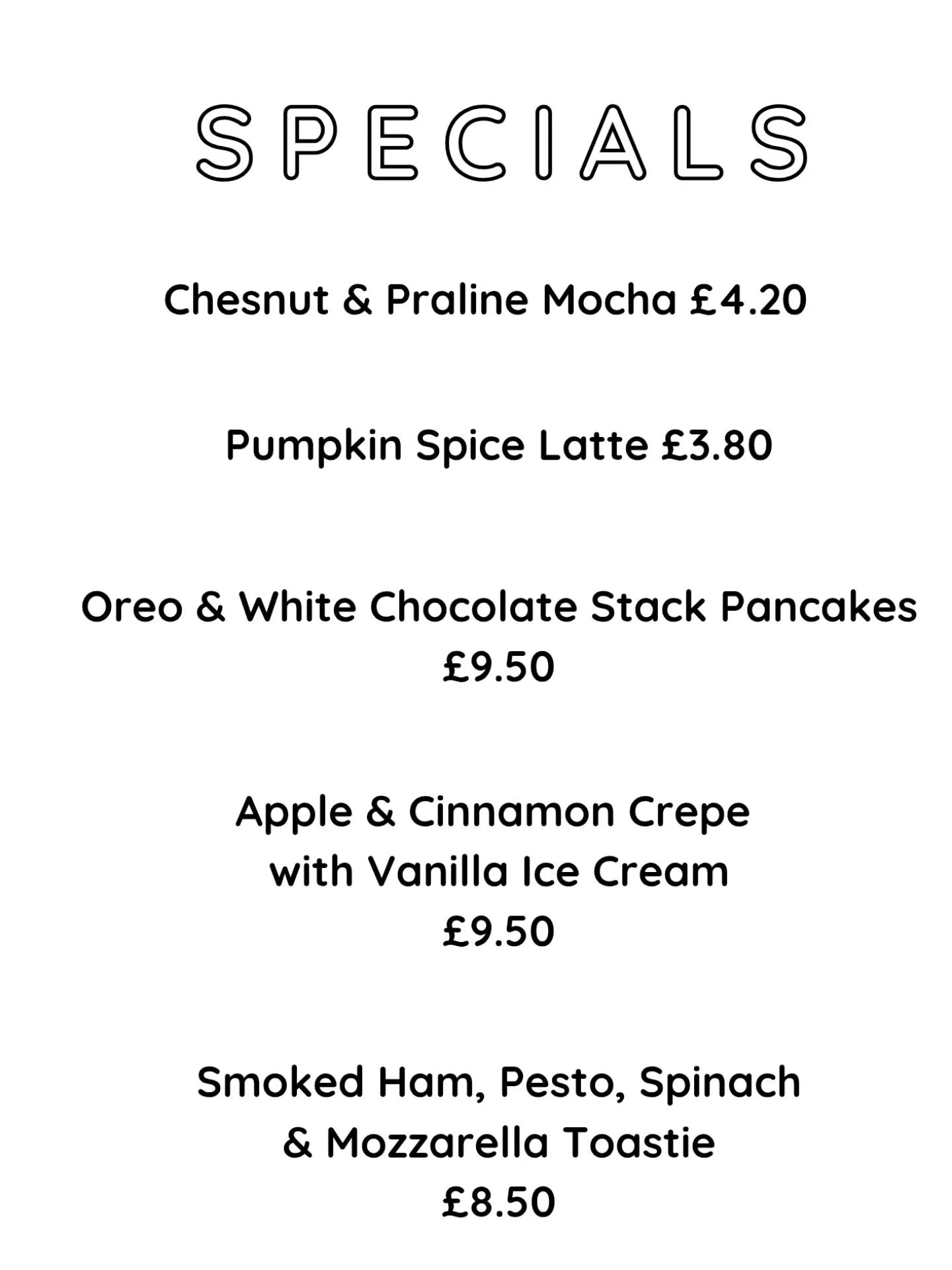 SPECIALS

Chesnut & Praline Mocha £4.20

Pumpkin Spice Latte £3.80

Oreo & White Chocolate Stack Pancakes
£9.50

Apple & Cinnamon Crepe
with Vanilla Ice Cream
£9.50

Smoked Ham, Pesto, Spinach
& Mozzarella Toastie
£8.50